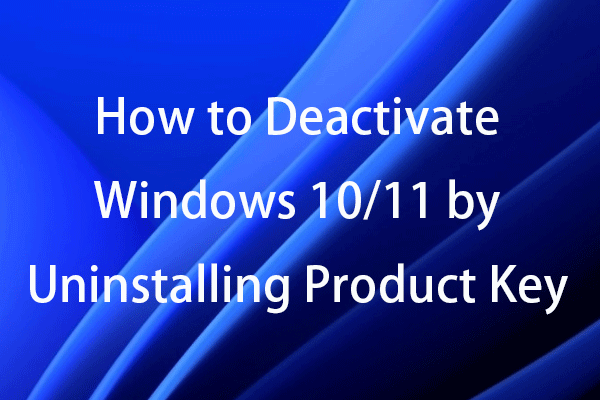 How to Deactivate Windows 10/11 by Uninstalling Product Key